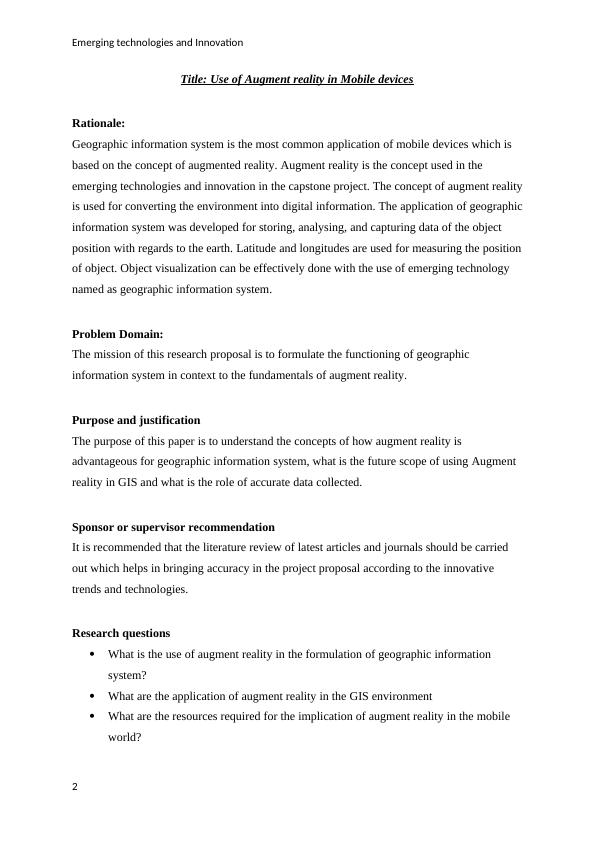 Emerging technologies and Innovation

Title: Use of Augment reality in Mobile devices

Rationale:
Geographic information system is the most common application of mobile devices which is based on the concept of augmented reality. Augment reality is the concept used in the emerging technologies and innovation in the capstone project. The concept of augment reality is used for converting the environment into digital information. The application of geographic information system was developed for storing, analysing, and capturing data of the object position with regards to the earth. Latitude and longitudes are used for measuring the position of object. Object visualization can be effectively done with the use of emerging technology named as geographic information system.

Problem Domain:
The mission of this research proposal is to formulate the functioning of geographic information system in context to the fundamentals of augment reality.

Purpose and justification
The purpose of this paper is to understand the concepts of how augment reality is advantageous for geographic information system, what is the future scope of using Augment reality in GIS and what is the role of accurate data collected.

Sponsor or supervisor recommendation
It is recommended that the literature review of latest articles and journals should be carried out which helps in bringing accuracy in the project proposal according to the innovative trends and technologies.

Research questions
• What is the use of augment reality in the formulation of geographic information system?
• What are the application of augment reality in the GIS environment
• What are the resources required for the implication of augment reality in the mobile world?

2